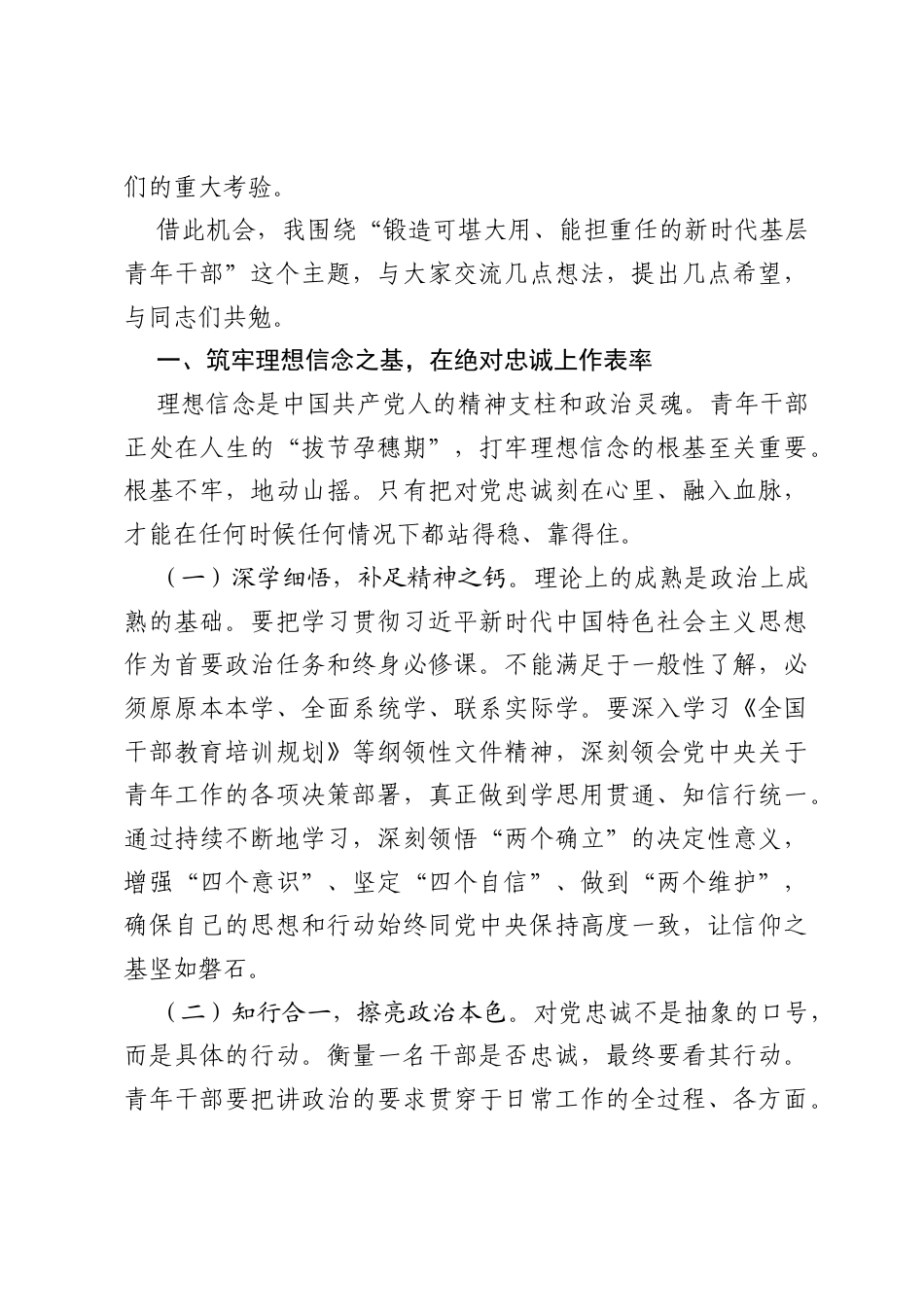 们的重大考验。

借此机会，我围绕“锻造可堪大用、能担重任的新时代基层青年干部”这个主题，与大家交流几点想法，提出几点希望，与同志们共勉。

一、筑牢理想信念之基，在绝对忠诚上作表率

理想信念是中国共产党人的精神支柱和政治灵魂。青年干部正处在人生的“拔节孕穗期”，打牢理想信念的根基至关重要。根基不牢，地动山摇。只有把对党忠诚刻在心里、融入血脉，才能在任何时候任何情况下都站得稳、靠得住。

（一）深学细悟，补足精神之钙。理论上的成熟是政治上成熟的基础。要把学习贯彻习近平新时代中国特色社会主义思想作为首要政治任务和终身必修课。不能满足于一般性了解，必须原原本本学、全面系统学、联系实际学。要深入学习《全国干部教育培训规划》等纲领性文件精神，深刻领会党中央关于青年工作的各项决策部署，真正做到学思用贯通、知信行统一。通过持续不断地学习，深刻领悟“两个确立”的决定性意义，增强“四个意识”、坚定“四个自信”、做到“两个维护”，确保自己的思想和行动始终同党中央保持高度一致，让信仰之基坚如磐石。

（二）知行合一，擦亮政治本色。对党忠诚不是抽象的口号，而是具体的行动。衡量一名干部是否忠诚，最终要看其行动。青年干部要把讲政治的要求贯穿于日常工作的全过程、各方面。